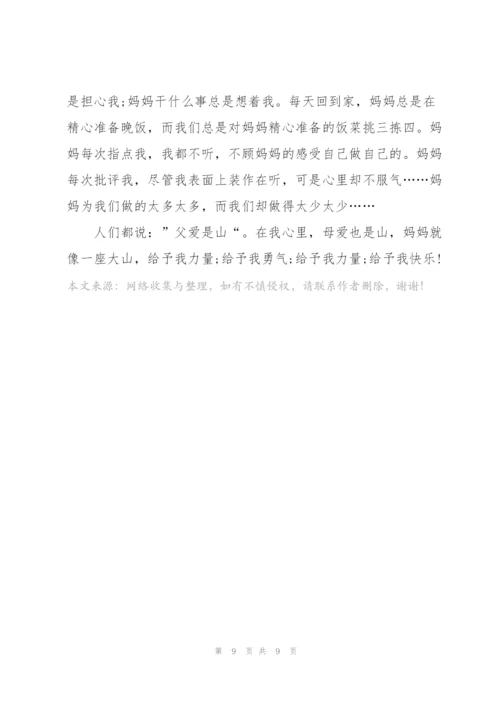 是担心我;妈妈干什么事总是想着我。每天回到家，妈妈总是在精心准备晚饭，而我们总是对妈妈精心准备的饭菜挑三拣四。妈妈每次指点我，我都不听，不顾妈妈的感受自己做自己的。妈妈每次批评我，尽管我表面上装作在听，可是心里却不服气……妈妈为我们做的太多太多，而我们却做得太少太少……

人们都说：”父爱是山“。在我心里，母爱也是山，妈妈就像一座大山，给予我力量;给予我勇气;给予我力量;给予我快乐!

本文来源：网络收集与整理，如有不慎侵权，请联系作者删除，谢谢!

第 9 页 共 9 页